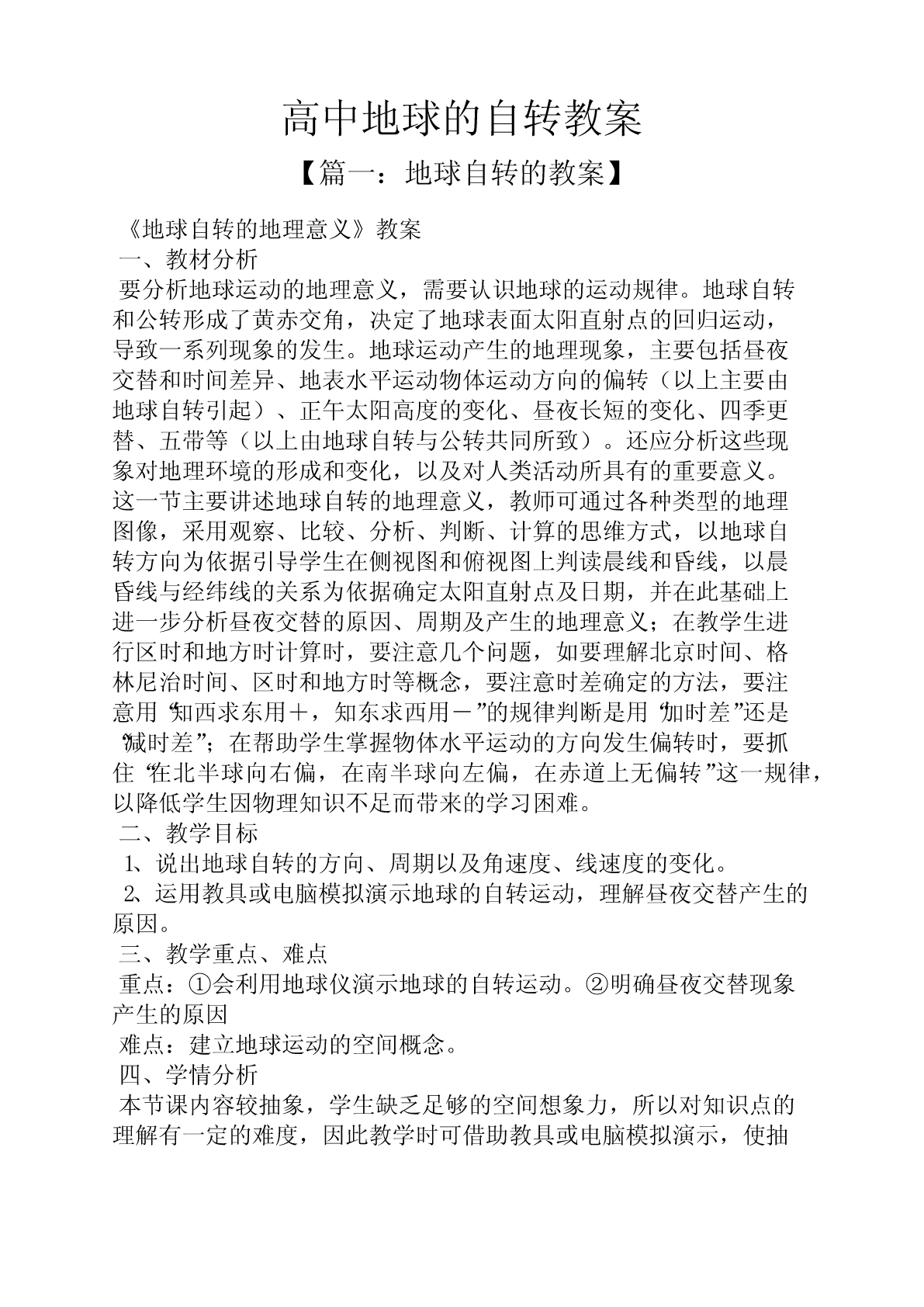 高中地球的自转教案

【篇一：地球自转的教案】

《地球自转的地理意义》教案

一、教材分析

要分析地球运动的地理意义，需要认识地球的运动规律。地球自转和公转形成了黄赤交角，决定了地球表面太阳直射点的回归运动，导致一系列现象的发生。地球运动产生的地理现象，主要包括昼夜交替和时间差异、地表水平运动物体运动方向的偏转（以上主要由地球自转引起）、正午太阳高度的变化、昼夜长短的变化、四季更替、五带等（以上由地球自转与公转共同所致）。还应分析这些现象对地理环境的形成和变化，以及对人类活动所具有的重要意义。这一节主要讲述地球自转的地理意义，教师可通过各种类型的地理图像，采用观察、比较、分析、判断、计算的思维方式，以地球自转方向为依据引导学生在侧视图和俯视图上判读晨线和昏线，以晨昏线与经纬线的关系为依据确定太阳直射点及日期，并在此基础上进一步分析昼夜交替的原因、周期及产生的地理意义；在教学生进行区时和地方时计算时，要注意几个问题，如要理解北京时间、格林尼治时间、区时和地方时等概念，要注意时差确定的方法，要注意用“知西求东用＋，知东求西用－”的规律判断是用“加时差”还是“减时差”；在帮助学生掌握物体水平运动的方向发生偏转时，要抓住“在北半球向右偏，在南半球向左偏，在赤道上无偏转”这一规律，以降低学生因物理知识不足而带来的学习困难。

二、教学目标

1、说出地球自转的方向、周期以及角速度、线速度的变化。

2、运用教具或电脑模拟演示地球的自转运动，理解昼夜交替产生的原因。

三、教学重点、难点

重点：①会利用地球仪演示地球的自转运动。②明确昼夜交替现象产生的原因

难点：建立地球运动的空间概念。

四、学情分析

本节课内容较抽象，学生缺乏足够的空间想象力，所以对知识点的理解有一定的难度，因此教学时可借助教具或电脑模拟演示，使抽